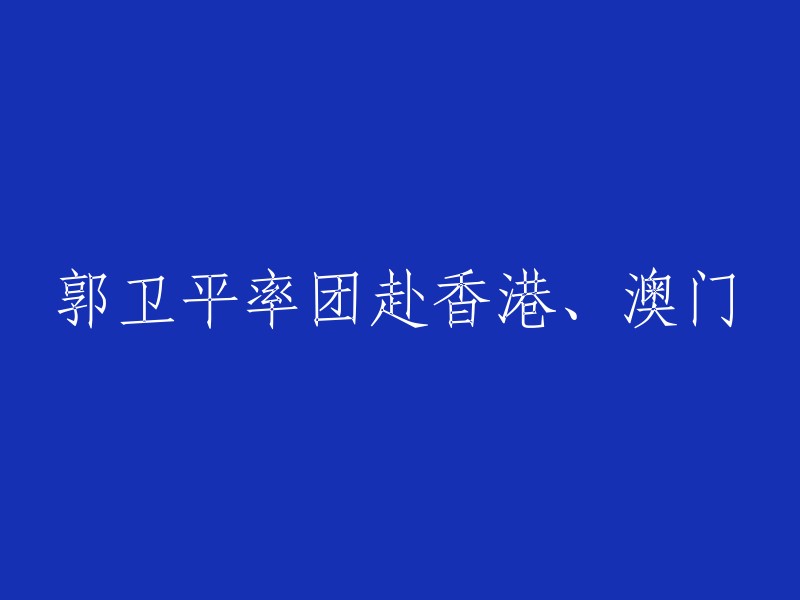 郭卫平率团赴香港、澳门